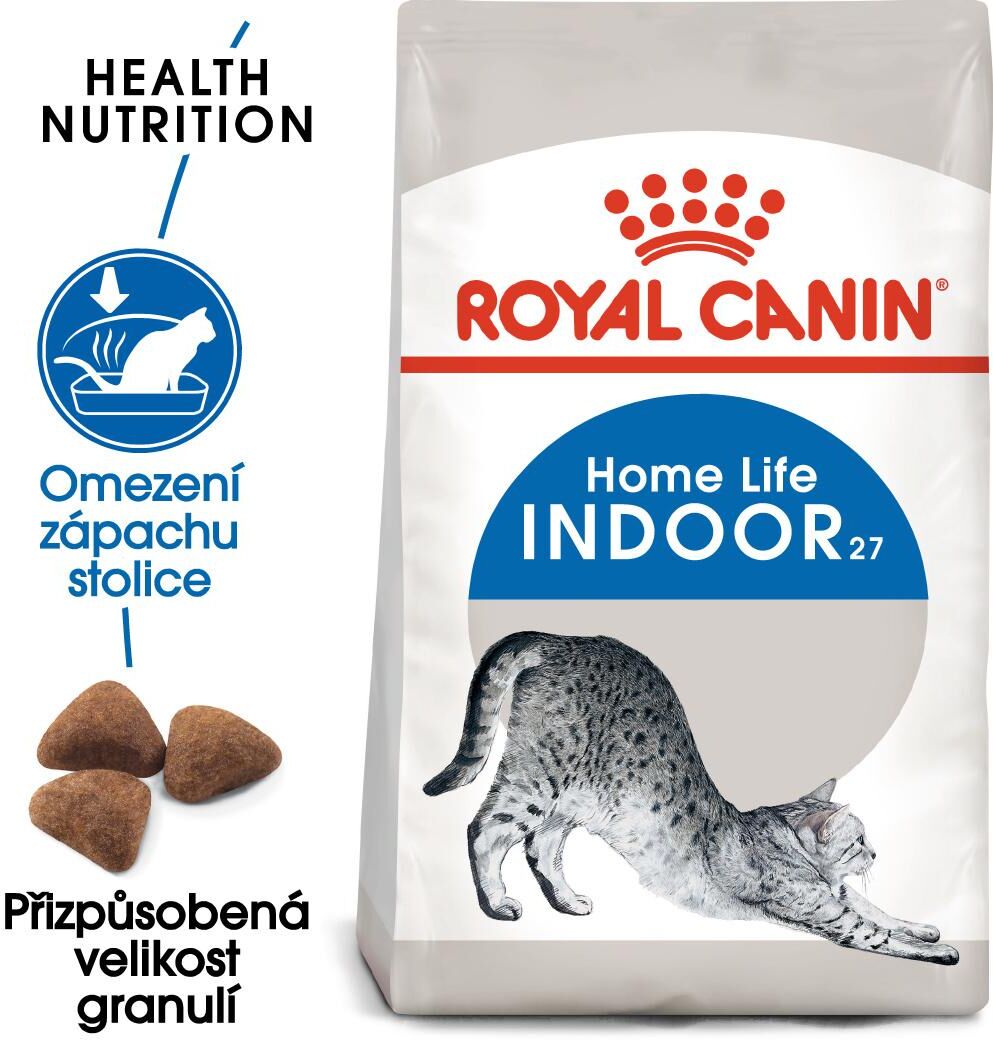 HEALTH NUTRITION

Omezení zápachu stolice

Přizpůsobená velikost granulí

ROYAL CANIN®

Home Life
INDOOR 27